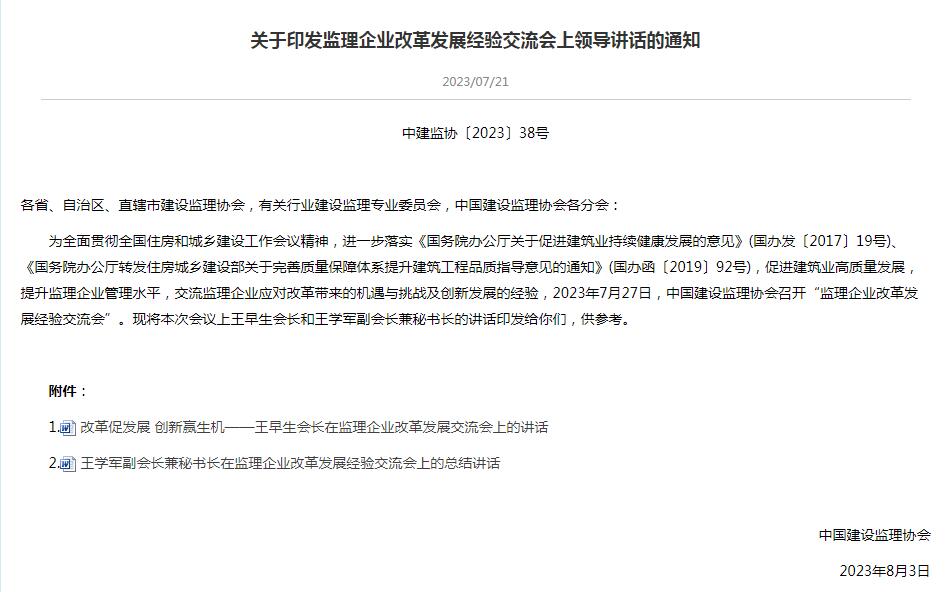 关于印发监理企业改革发展经验交流会上领导讲话的通知

2023/07/21

中建监协〔2023〕38号

各省、自治区、直辖市建设监理协会，有关行业建设监理专业委员会，中国建设监理协会各分会：

为全面贯彻全国住房和城乡建设工作会议精神，进一步落实《国务院办公厅关于促进建筑业持续健康发展的意见》(国办发〔2017〕19号)、《国务院办公厅转发住房城乡建设部关于完善质量保障体系提升建筑工程品质指导意见的通知》(国办函〔2019〕92号)，促进建筑业高质量发展，提升监理企业管理水平，交流监理企业应对改革带来的机遇与挑战及创新发展的经验，2023年7月27日，中国建设监理协会召开“监理企业改革发展经验交流会”。现将本次会议上王早生会长和王学军副会长兼秘书长的讲话印发给你们，供参考。

附件：

1. 改革促发展 创新赢生机——王早生会长在监理企业改革发展交流会上的讲话

2. 王学军副会长兼秘书长在监理企业改革发展经验交流会上的总结讲话

中国建设监理协会

2023年8月3日